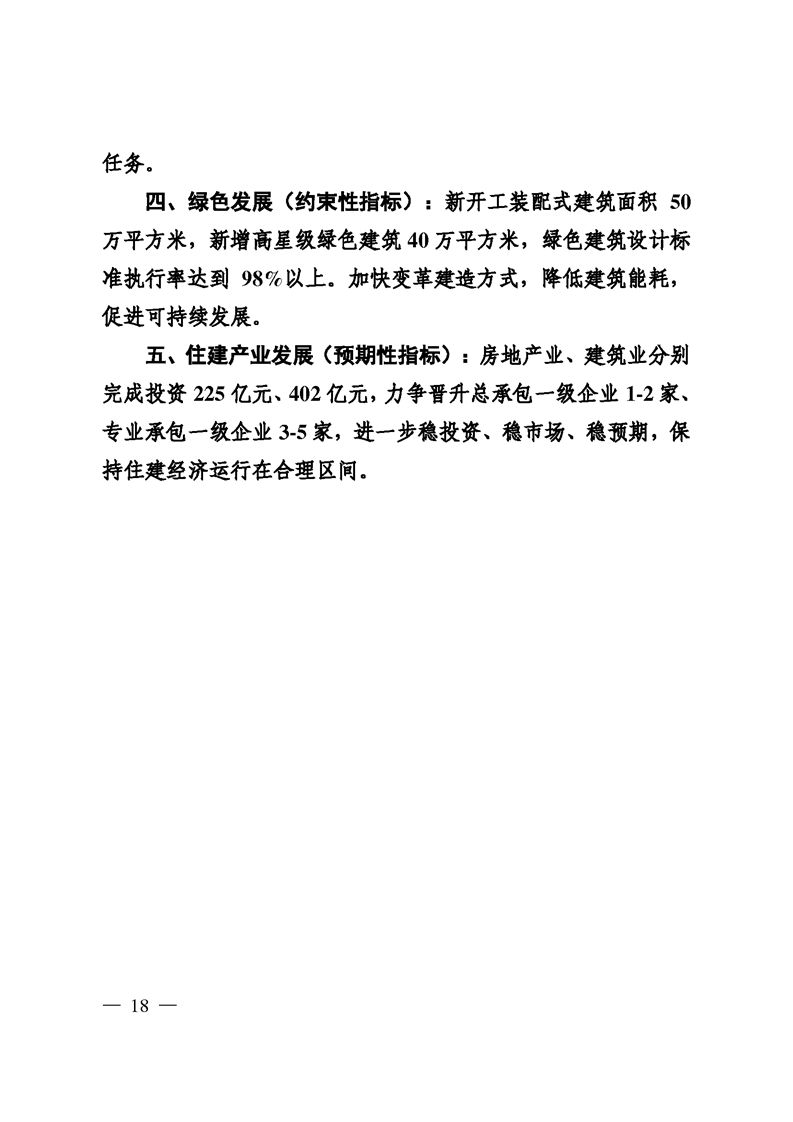 任务。

四、绿色发展（约束性指标）：新开工装配式建筑面积 50 万平方米，新增高星级绿色建筑 40 万平方米，绿色建筑设计标准执行率达到 98%以上。加快变革建造方式，降低建筑能耗，促进可持续发展。

五、住建产业发展（预期性指标）：房地产业、建筑业分别完成投资 225 亿元、402 亿元，力争晋升总承包一级企业 1-2 家、专业承包一级企业 3-5 家，进一步稳投资、稳市场、稳预期，保持住建经济运行在合理区间。

— 18 —